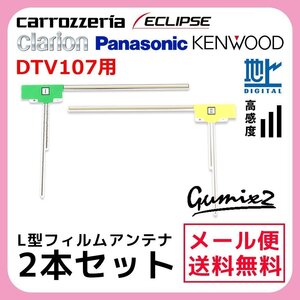 carrozzeria ECLIPSE
clarion Panasonic KENWOOD
DTV107用

地上
DIGITAL

高感度

Gumix2

L型フィルムアンテナ
2本セット

メール便
送料無料